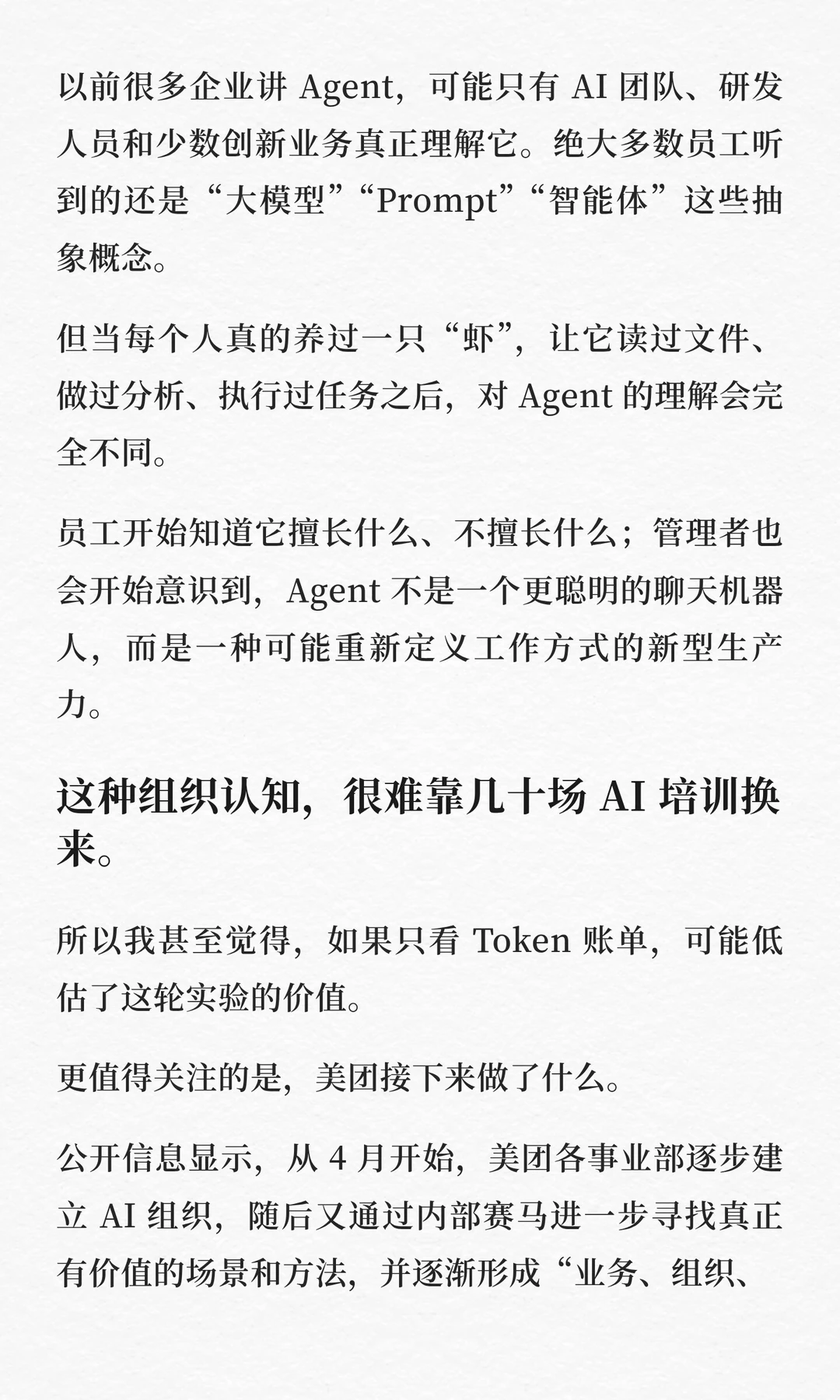 以前很多企业讲 Agent，可能只有 AI 团队、研发人员和少数创新业务真正理解它。绝大多数员工听到的还是“大模型”“Prompt”“智能体”这些抽象概念。

但当每个人真的养过一只“虾”，让它读过文件、做过分析、执行过任务之后，对 Agent 的理解会完全不同。

员工开始知道它擅长什么、不擅长什么；管理者也会开始意识到，Agent 不是一个更聪明的聊天机器人，而是一种可能重新定义工作方式的新型生产力。

这种组织认知，很难靠几十场 AI 培训换来。

所以我甚至觉得，如果只看 Token 账单，可能低估了这轮实验的价值。

更值得关注的是，美团接下来做了什么。

公开信息显示，从 4 月开始，美团各事业部逐步建立 AI 组织，随后又通过内部赛马进一步寻找真正有价值的场景和方法，并逐渐形成“业务、组织、